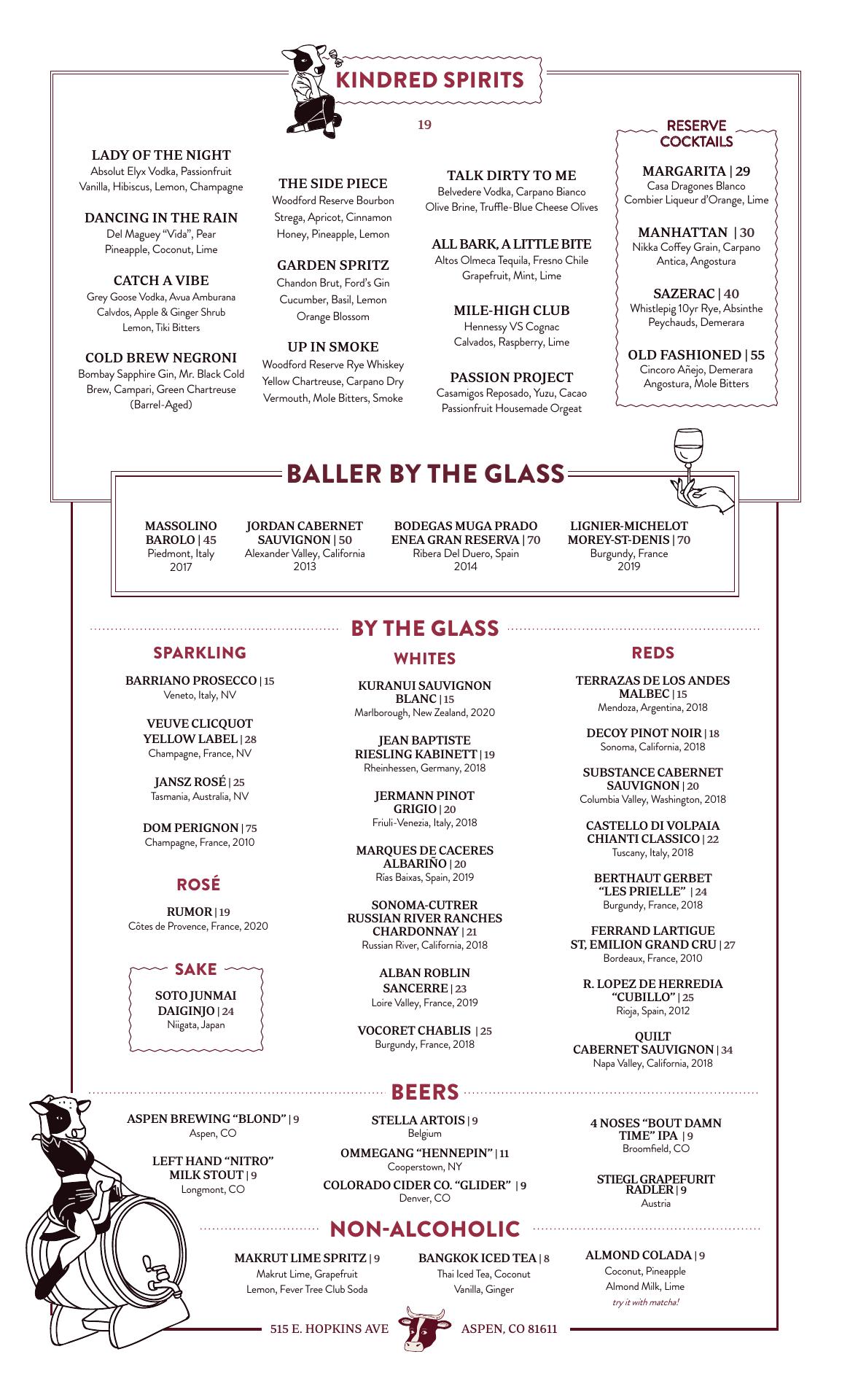 KINDRED SPIRITS

19

LADY OF THE NIGHT
Absolut Elyx Vodka, Passionfruit Vanilla, Hibiscus, Lemon, Champagne

DANCING IN THE RAIN
Del Maguey "Vida", Pear Pineapple, Coconut, Lime

CATCH A VIBE
Grey Goose Vodka, Avua Amburana Calvdos, Apple & Ginger Shrub Lemon, Tiki Bitters

COLD BREW NEGRONI
Bombay Sapphire Gin, Mr. Black Cold Brew, Campari, Green Chartreuse (Barrel-Aged)

THE SIDE PIECE
Woodford Reserve Bourbon Strega, Apricot, Cinnamon Honey, Pineapple, Lemon

GARDEN SPRITZ
Chandon Brut, Ford's Gin Cucumber, Basil, Lemon Orange Blossom

UP IN SMOKE
Woodford Reserve Rye Whiskey Yellow Chartreuse, Carpano Dry Vermouth, Mole Bitters, Smoke

TALK DIRTY TO ME
Belvedere Vodka, Carpano Bianco Olive Brine, Truffle-Blue Cheese Olives

ALL BARK, A LITTLE BITE
Altos Olmeca Tequila, Fresno Chile Grapefruit, Mint, Lime

MILE-HIGH CLUB
Hennessy VS Cognac Calvados, Raspberry, Lime

PASSION PROJECT
Casamigos Reposado, Yuzu, Cacao Passionfruit Housemade Orgeat

RESERVE COCKTAILS

MARGARITA | 29
Casa Dragones Blanco Combier Liqueur d'Orange, Lime

MANHATTAN | 30
Nikka Coffey Grain, Carpano Antica, Angostura

SAZERAC | 40
Whistlepig 10yr Rye, Absinthe Peychauds, Demerara

OLD FASHIONED | 55
Cincoro Añejo, Demerara Angostura, Mole Bitters

BALLER BY THE GLASS

MASSOLINO BAROLO | 45
Piedmont, Italy 2017

JORDAN CABERNET SAUVIGNON | 50
Alexander Valley, California 2013

BODEGAS MUGA PRADO ENEA GRAN RESERVA | 70
Ribera Del Duero, Spain 2014

LIGNIER-MICHELOT MOREY-ST-DENIS | 70
Burgundy, France 2019

BY THE GLASS

SPARKLING

BARRIANO PROSECCO | 15
Veneto, Italy, NV

VEUVE CLICQUOT YELLOW LABEL | 28
Champagne, France, NV

JANSZ ROSÉ | 25
Tasmania, Australia, NV

DOM PERIGNON | 75
Champagne, France, 2010

ROSÉ

RUMOR | 19
Côtes de Provence, France, 2020

SAKE

SOTO JUNMAI DAIGINJO | 24
Niigata, Japan

WHITES

KURANUI SAUVIGNON BLANC | 15
Marlborough, New Zealand, 2020

JEAN BAPTISTE RIESLING KABINETT | 19
Rheinhessen, Germany, 2018

JERMANN PINOT GRIGIO | 20
Friuli-Venezia, Italy, 2018

MARQUES DE CACERES ALBARIÑO | 20
Rías Baixas, Spain, 2019

SONOMA-CUTRER RUSSIAN RIVER RANCHES CHARDONNAY | 21
Russian River, California, 2018

ALBAN ROBLIN SANCERRE | 23
Loire Valley, France, 2019

VOCORET CHABLIS | 25
Burgundy, France, 2018

REDS

TERRAZAS DE LOS ANDES MALBEC | 15
Mendoza, Argentina, 2018

DECOY PINOT NOIR | 18
Sonoma, California, 2018

SUBSTANCE CABERNET SAUVIGNON | 20
Columbia Valley, Washington, 2018

CASTELLO DI VOLPAIA CHIANTI CLASSICO | 22
Tuscany, Italy, 2018

BERTHAUT GERBET "LES PRIELLE" | 24
Burgundy, France, 2018

FERRAND LARTIGUE ST, EMILION GRAND CRU | 27
Bordeaux, France, 2010

R. LOPEZ DE HERREDIA "CUBILLO" | 25
Rioja, Spain, 2012

QUILT CABERNET SAUVIGNON | 34
Napa Valley, California, 2018

BEERS

ASPEN BREWING "BLOND" | 9
Aspen, CO

LEFT HAND "NITRO" MILK STOUT | 9
Longmont, CO

STELLA ARTOIS | 9
Belgium

OMMEGANG "HENNEPIN" | 11
Cooperstown, NY

COLORADO CIDER CO. "GLIDER" | 9
Denver, CO

4 NOSES "BOUT DAMN TIME" IPA | 9
Broomfield, CO

STIEGL GRAPEFURIT RADLER | 9
Austria

NON-ALCOHOLIC

MAKRUT LIME SPRITZ | 9
Makrut Lime, Grapefruit Lemon, Fever Tree Club Soda

BANGKOK ICED TEA | 8
Thai Iced Tea, Coconut Vanilla, Ginger

ALMOND COLADA | 9
Coconut, Pineapple Almond Milk, Lime
try it with matcha!

515 E. HOPKINS AVE ASPEN, CO 81611